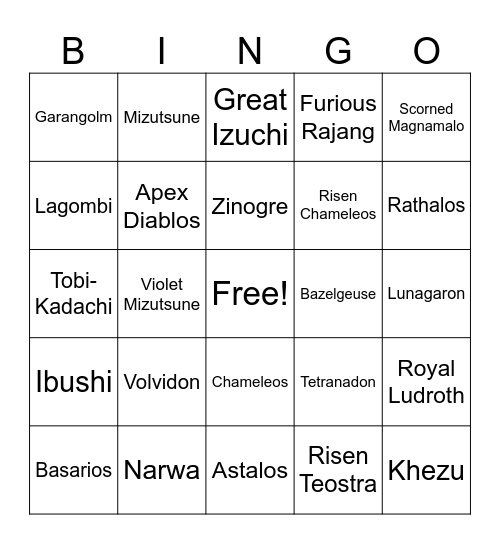 | B | I | N | G | O |
|---|---|---|---|---|
| Garangolm | Mizutsune | Great Izuchi | Furious Rajang | Scorned Magnamalo |
| Lagombi | Apex Diablos | Zinogre | Risen Chameleos | Rathalos |
| Tobi-Kadachi | Violet Mizutsune | Free! | Bazelgeuse | Lunagaron |
| Ibushi | Volvidon | Chameleos | Tetranadon | Royal Ludroth |
| Basarios | Narwa | Astalos | Risen Teostra | Khezu |